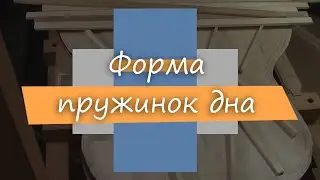 Форма
пружинок дна